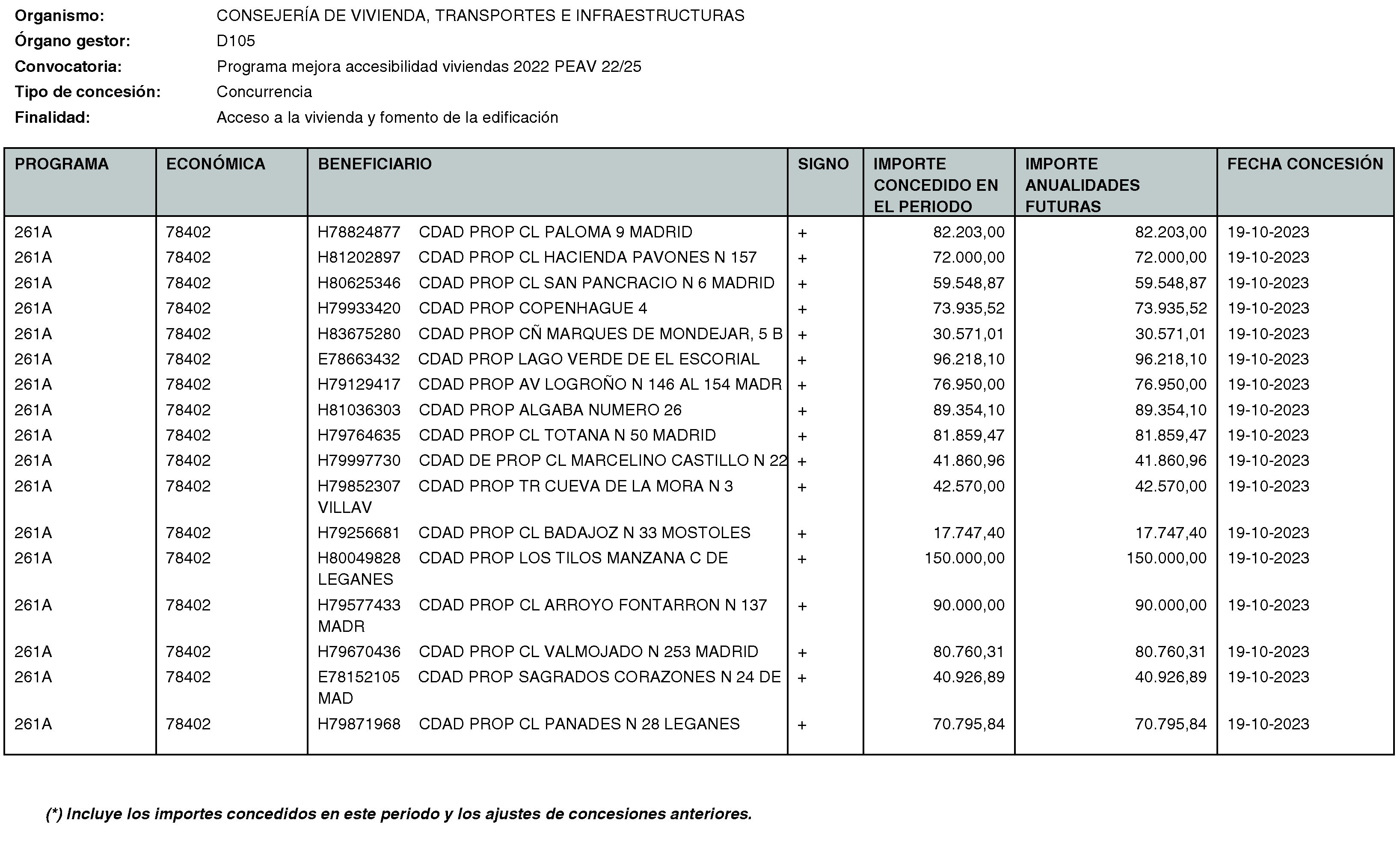 Organismo: CONSEJERÍA DE VIVIENDA, TRANSPORTES E INFRAESTRUCTURAS
Órgano gestor: D105
Convocatoria: Programa mejora accesibilidad viviendas 2022 PEAV 22/25
Tipo de concesión: Concurrencia
Finalidad: Acceso a la vivienda y fomento de la edificación

| PROGRAMA | ECONÓMICA | BENEFICIARIO | SIGNO | IMPORTE CONCEDIDO EN EL PERIODO | IMPORTE ANUALIDADES FUTURAS | FECHA CONCESIÓN |
|---|---|---|---|---|---|---|
| 261A | 78402 | H78824877 CDAD PROP CL PALOMA 9 MADRID | + | 82.203,00 | 82.203,00 | 19-10-2023 |
| 261A | 78402 | H81202897 CDAD PROP CL HACIENDA PAVONES N 157 | + | 72.000,00 | 72.000,00 | 19-10-2023 |
| 261A | 78402 | H80625346 CDAD PROP CL SAN PANCRACIO N 6 MADRID | + | 59.548,87 | 59.548,87 | 19-10-2023 |
| 261A | 78402 | H79933420 CDAD PROP COPENHAGUE 4 | + | 73.935,52 | 73.935,52 | 19-10-2023 |
| 261A | 78402 | H83675280 CDAD PROP CÑ MARQUES DE MONDEJAR, 5 B | + | 30.571,01 | 30.571,01 | 19-10-2023 |
| 261A | 78402 | E78663432 CDAD PROP LAGO VERDE DE EL ESCORIAL | + | 96.218,10 | 96.218,10 | 19-10-2023 |
| 261A | 78402 | H79129417 CDAD PROP AV LOGROÑO N 146 AL 154 MADR | + | 76.950,00 | 76.950,00 | 19-10-2023 |
| 261A | 78402 | H81036303 CDAD PROP ALGABA NUMERO 26 | + | 89.354,10 | 89.354,10 | 19-10-2023 |
| 261A | 78402 | H79764635 CDAD PROP CL TOTANA N 50 MADRID | + | 81.859,47 | 81.859,47 | 19-10-2023 |
| 261A | 78402 | H79997730 CDAD DE PROP CL MARCELINO CASTILLO N 22 | + | 41.860,96 | 41.860,96 | 19-10-2023 |
| 261A | 78402 | H79852307 CDAD PROP TR CUEVA DE LA MORA N 3 VILLAV | + | 42.570,00 | 42.570,00 | 19-10-2023 |
| 261A | 78402 | H79256681 CDAD PROP CL BADAJOZ N 33 MOSTOLES | + | 17.747,40 | 17.747,40 | 19-10-2023 |
| 261A | 78402 | H80049828 CDAD PROP LOS TILOS MANZANA C DE LEGANES | + | 150.000,00 | 150.000,00 | 19-10-2023 |
| 261A | 78402 | H79577433 CDAD PROP CL ARROYO FONTARRON N 137 MADR | + | 90.000,00 | 90.000,00 | 19-10-2023 |
| 261A | 78402 | H79670436 CDAD PROP CL VALMOJADO N 253 MADRID | + | 80.760,31 | 80.760,31 | 19-10-2023 |
| 261A | 78402 | E78152105 CDAD PROP SAGRADOS CORAZONES N 24 DE MAD | + | 40.926,89 | 40.926,89 | 19-10-2023 |
| 261A | 78402 | H79871968 CDAD PROP CL PANADES N 28 LEGANES | + | 70.795,84 | 70.795,84 | 19-10-2023 |

(*) Incluye los importes concedidos en este periodo y los ajustes de concesiones anteriores.